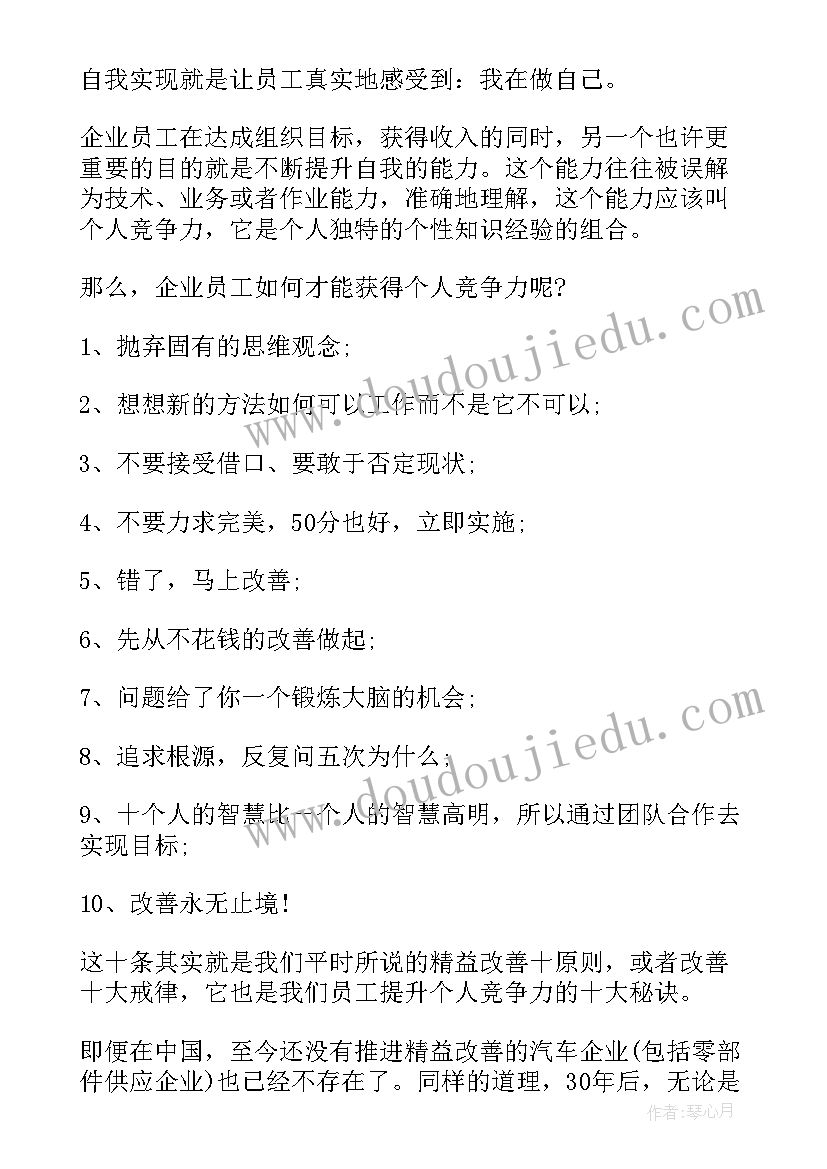 自我实现就是让员工真实地感受到：我在做自己。

企业员工在达成组织目标，获得收入的同时，另一个也许更重要的目的就是不断提升自我的能力。这个能力往往被误解为技术、业务或者作业能力，准确地理解，这个能力应该叫个人竞争力，它是个人独特的个性知识经验的组合。

那么，企业员工如何才能获得个人竞争力呢?

1、抛弃固有的思维观念;

2、想想新的方法如何可以工作而不是它不可以;

3、不要接受借口、要敢于否定现状;

4、不要力求完美，50分也好，立即实施;

5、错了，马上改善;

6、先从不花钱的改善做起;

7、问题给了你一个锻炼大脑的机会;

8、追求根源，反复问五次为什么;

9、十个人的智慧比一个人的智慧高明，所以通过团队合作去实现目标;

10、改善永无止境!

这十条其实就是我们平时所说的精益改善十原则，或者改善十大戒律，它也是我们员工提升个人竞争力的十大秘诀。

即便在中国，至今还没有推进精益改善的汽车企业(包括零部件供应企业)也已经不存在了。同样的道理，30年后，无论是

www.doudoujiedu.com

www.doudoujiedu.com

作者：琴心月